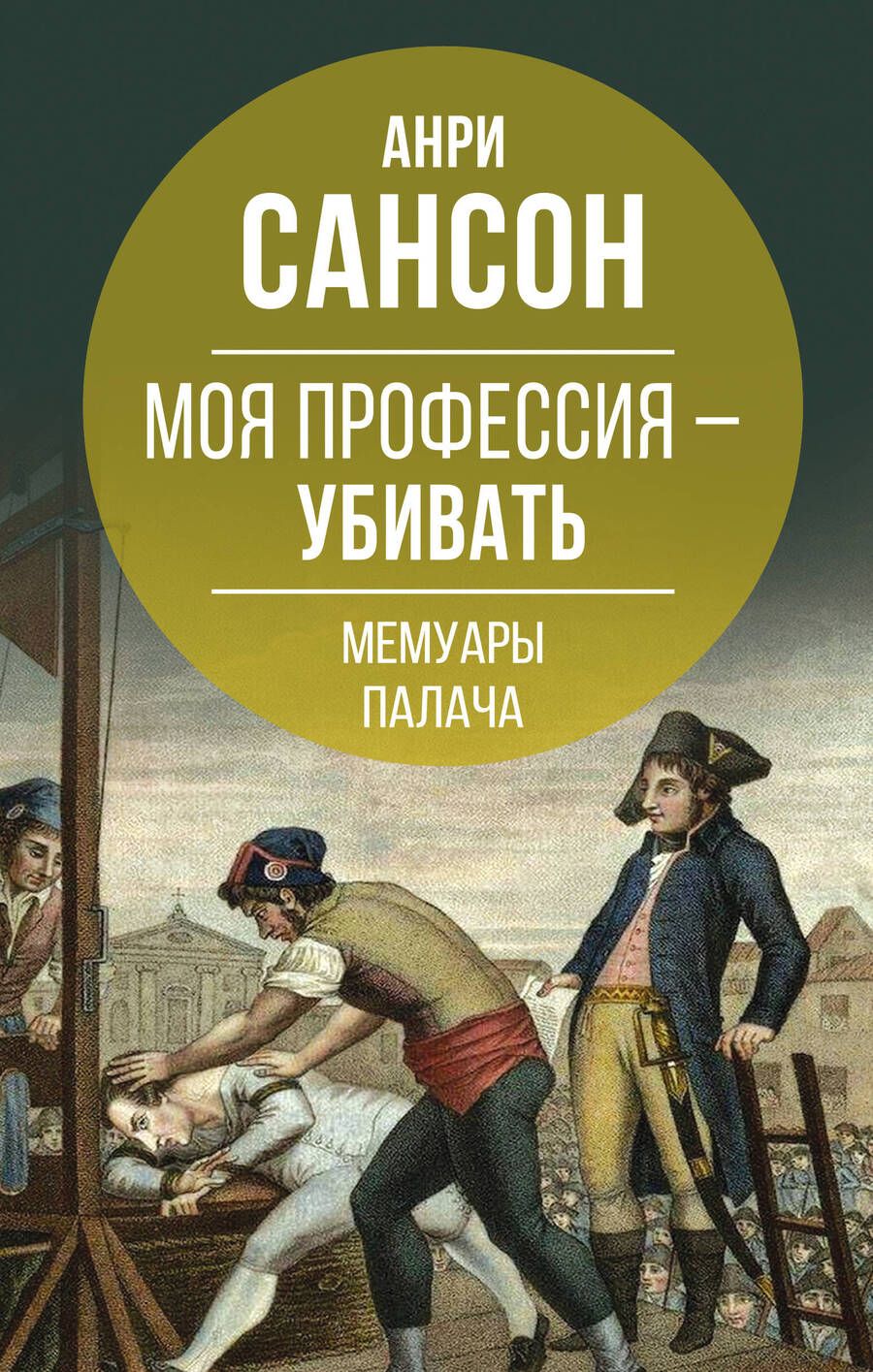 АНРИ
САНСОН

МОЯ ПРОФЕССИЯ –
УБИВАТЬ

МЕМУАРЫ
ПАЛАЧА